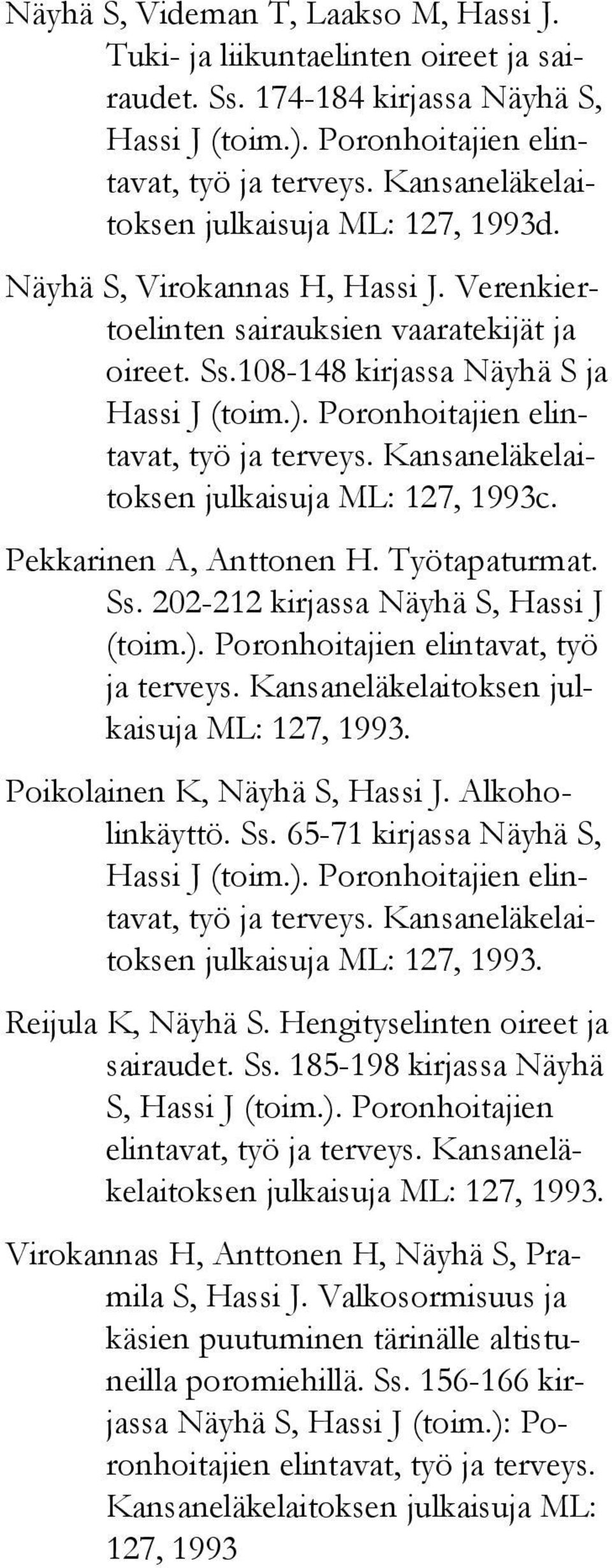 Näyhä S, Videman T, Laakso M, Hassi J. Tuki- ja liikuntaelinten oireet ja sairaudet. Ss. 174-184 kirjassa Näyhä S, Hassi J (toim.). Poronhoitajien elintavat, työ ja terveys. Kansaneläkelaitoksen julkaisuja ML: 127, 1993d.

Näyhä S, Virokannas H, Hassi J. Verenkiertoelinten sairauksien vaaratekijät ja oireet. Ss.108-148 kirjassa Näyhä S ja Hassi J (toim.). Poronhoitajien elintavat, työ ja terveys. Kansaneläkelaitoksen julkaisuja ML: 127, 1993c.

Pekkarinen A, Anttonen H. Työtapaturmat. Ss. 202-212 kirjassa Näyhä S, Hassi J (toim.). Poronhoitajien elintavat, työ ja terveys. Kansaneläkelaitoksen julkaisuja ML: 127, 1993.

Poikolainen K, Näyhä S, Hassi J. Alkoholinkäyttö. Ss. 65-71 kirjassa Näyhä S, Hassi J (toim.). Poronhoitajien elintavat, työ ja terveys. Kansaneläkelaitoksen julkaisuja ML: 127, 1993.

Reijula K, Näyhä S. Hengityselinten oireet ja sairaudet. Ss. 185-198 kirjassa Näyhä S, Hassi J (toim.). Poronhoitajien elintavat, työ ja terveys. Kansaneläkelaitoksen julkaisuja ML: 127, 1993.

Virokannas H, Anttonen H, Näyhä S, Pramila S, Hassi J. Valkosormisuus ja käsien puutuminen tärinälle altistuneilla poromiehillä. Ss. 156-166 kirjassa Näyhä S, Hassi J (toim.): Poronhoitajien elintavat, työ ja terveys. Kansaneläkelaitoksen julkaisuja ML: 127, 1993